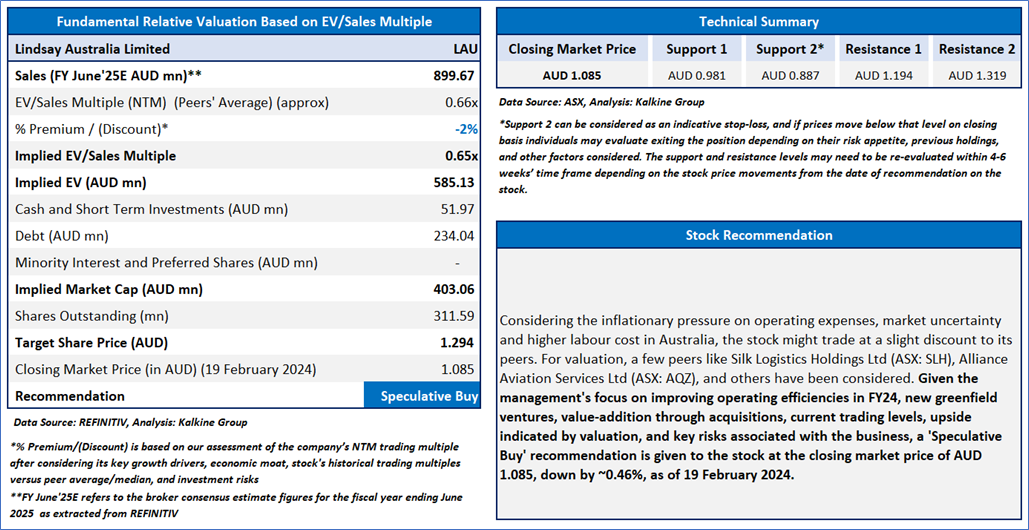 Fundamental Relative Valuation Based on EV/Sales Multiple

| Lindsay Australia Limited | LAU |
|---|---|
| Sales (FY June'25E AUD mn)** | 899.67 |
| EV/Sales Multiple (NTM) (Peers' Average) (approx) | 0.66x |
| % Premium / (Discount)* | -2% |
| Implied EV/Sales Multiple | 0.65x |
| Implied EV (AUD mn) | 585.13 |
| Cash and Short Term Investments (AUD mn) | 51.97 |
| Debt (AUD mn) | 234.04 |
| Minority Interest and Preferred Shares (AUD mn) | - |
| Implied Market Cap (AUD mn) | 403.06 |
| Shares Outstanding (mn) | 311.59 |
| Target Share Price (AUD) | 1.294 |
| Closing Market Price (in AUD) (19 February 2024) | 1.085 |
| Recommendation | Speculative Buy |

Data Source: REFINITIV, Analysis: Kalkine Group

*% Premium/(Discount) is based on our assessment of the company's NTM trading multiple after considering its key growth drivers, economic moat, stock's historical trading multiples versus peer average/median, and investment risks

**FY June'25E refers to the broker consensus estimate figures for the fiscal year ending June 2025 as extracted from REFINITIV

Technical Summary

| Closing Market Price | Support 1 | Support 2* | Resistance 1 | Resistance 2 |
|---|---|---|---|---|
| AUD 1.085 | AUD 0.981 | AUD 0.887 | AUD 1.194 | AUD 1.319 |

Data Source: ASX, Analysis: Kalkine Group

*Support 2 can be considered as an indicative stop-loss, and if prices move below that level on closing basis individuals may evaluate exiting the position depending on their risk appetite, previous holdings, and other factors considered. The support and resistance levels may need to be re-evaluated within 4-6 weeks' time frame depending on the stock price movements from the date of recommendation on the stock.

Stock Recommendation

Considering the inflationary pressure on operating expenses, market uncertainty and higher labour cost in Australia, the stock might trade at a slight discount to its peers. For valuation, a few peers like Silk Logistics Holdings Ltd (ASX: SLH), Alliance Aviation Services Ltd (ASX: AQZ), and others have been considered. Given the management's focus on improving operating efficiencies in FY24, new greenfield ventures, value-addition through acquisitions, current trading levels, upside indicated by valuation, and key risks associated with the business, a 'Speculative Buy' recommendation is given to the stock at the closing market price of AUD 1.085, down by ~0.46%, as of 19 February 2024.